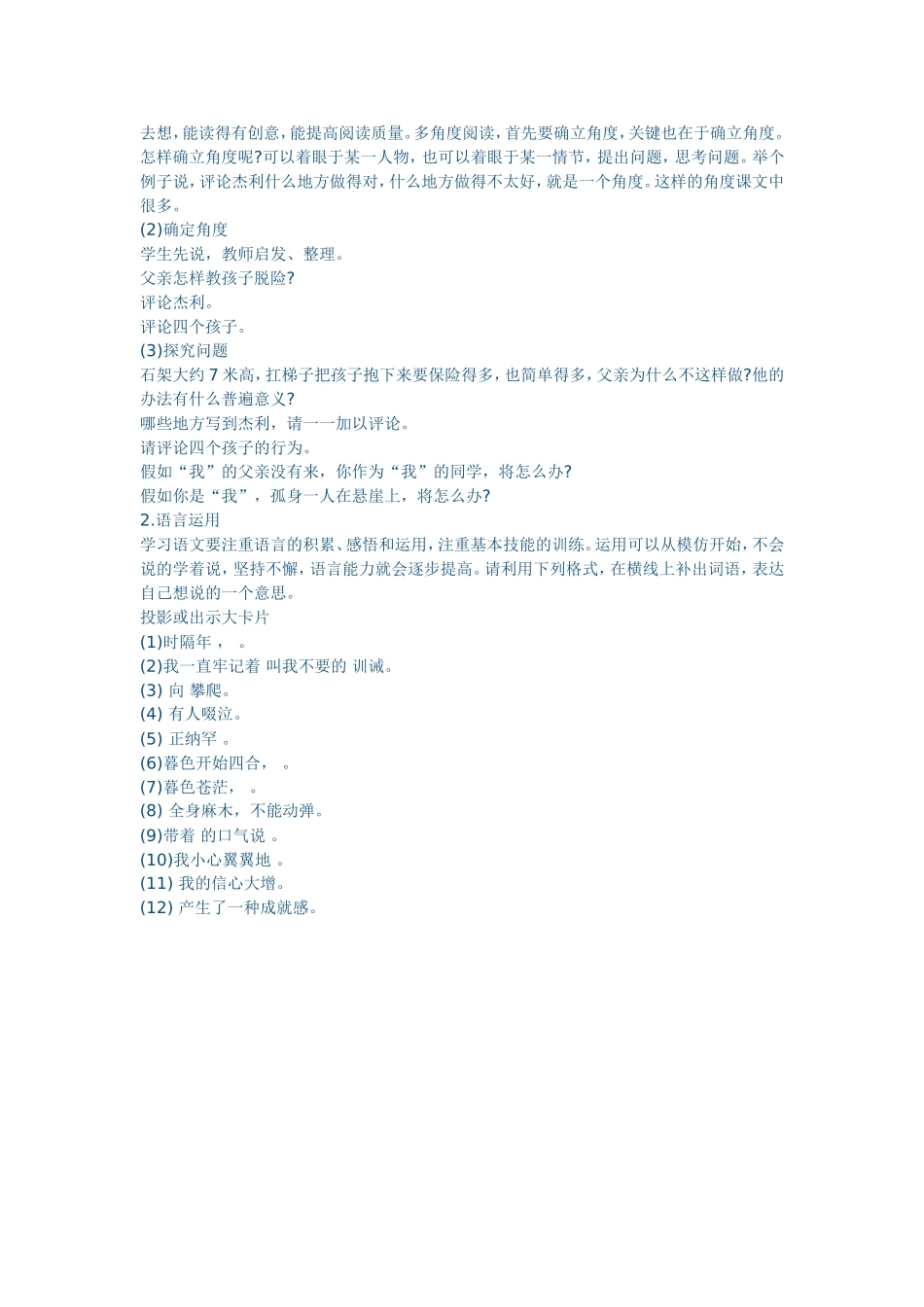 去想，能读得有创意，能提高阅读质量。多角度阅读，首先要确立角度，关键也在于确立角度。怎样确立角度呢?可以着眼于某一人物，也可以着眼于某一情节，提出问题，思考问题。举个例子说，评论杰利什么地方做得对，什么地方做得不太好，就是一个角度。这样的角度课文中很多。

(2)确定角度
学生先说，教师启发、整理。
父亲怎样教孩子脱险?
评论杰利。
评论四个孩子。
(3)探究问题
石架大约 7 米高，扛梯子把孩子抱下来要保险得多，也简单得多，父亲为什么不这样做?他的办法有什么普遍意义?
哪些地方写到杰利，请一一加以评论。
请评论四个孩子的行为。
假如“我”的父亲没有来，你作为“我”的同学，将怎么办?
假如你是“我”，孤身一人在悬崖上，将怎么办?
2.语言运用
学习语文要注重语言的积累、感悟和运用，注重基本技能的训练。运用可以从模仿开始，不会说的学着说，坚持不懈，语言能力就会逐步提高。请利用下列格式，在横线上补出词语，表达自己想说的一个意思。
投影或出示大卡片
(1)时隔年，　。
(2)我一直牢记着 叫我不要的 训诫。
(3) 向 攀爬。
(4) 有人啜泣。
(5) 正纳罕 。
(6)暮色开始四合，　。
(7)暮色苍茫，　。
(8) 全身麻木，不能动弹。
(9)带着 的口气说 。
(10)我小心翼翼地 。
(11) 我的信心大增。
(12) 产生了一种成就感。